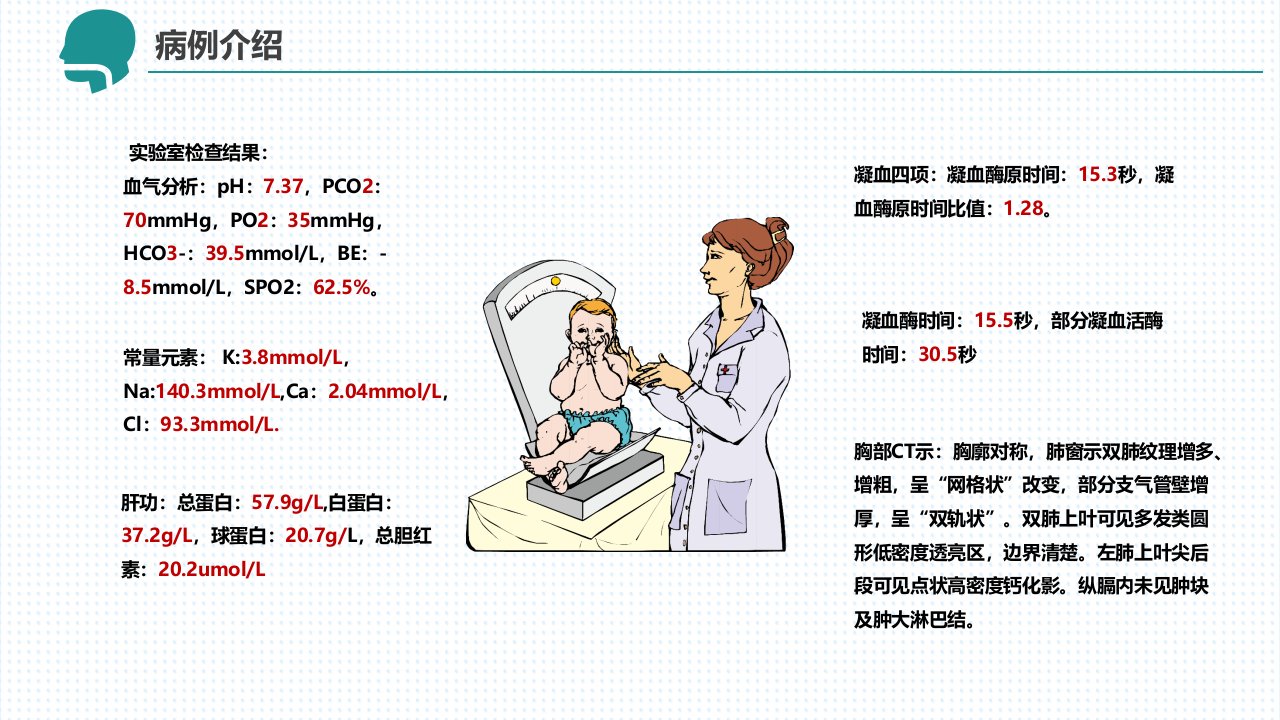 病例介绍

实验室检查结果：

血气分析：pH：7.37，PCO2：70mmHg，PO2：35mmHg，HCO3-：39.5mmol/L，BE：-8.5mmol/L，SPO2：62.5%。

常量元素：K:3.8mmol/L，Na:140.3mmol/L,Ca：2.04mmol/L，Cl：93.3mmol/L.

肝功：总蛋白：57.9g/L,白蛋白：37.2g/L，球蛋白：20.7g/L，总胆红素：20.2umol/L

凝血四项：凝血酶原时间：15.3秒，凝血酶原时间比值：1.28。

凝血酶时间：15.5秒，部分凝血活酶时间：30.5秒

胸部CT示：胸廓对称，肺窗示双肺纹理增多、增粗，呈“网格状”改变，部分支气管壁增厚，呈“双轨状”。双肺上叶可见多发类圆形低密度透亮区，边界清楚。左肺上叶尖后段可见点状高密度钙化影。纵膈内未见肿块及肿大淋巴结。